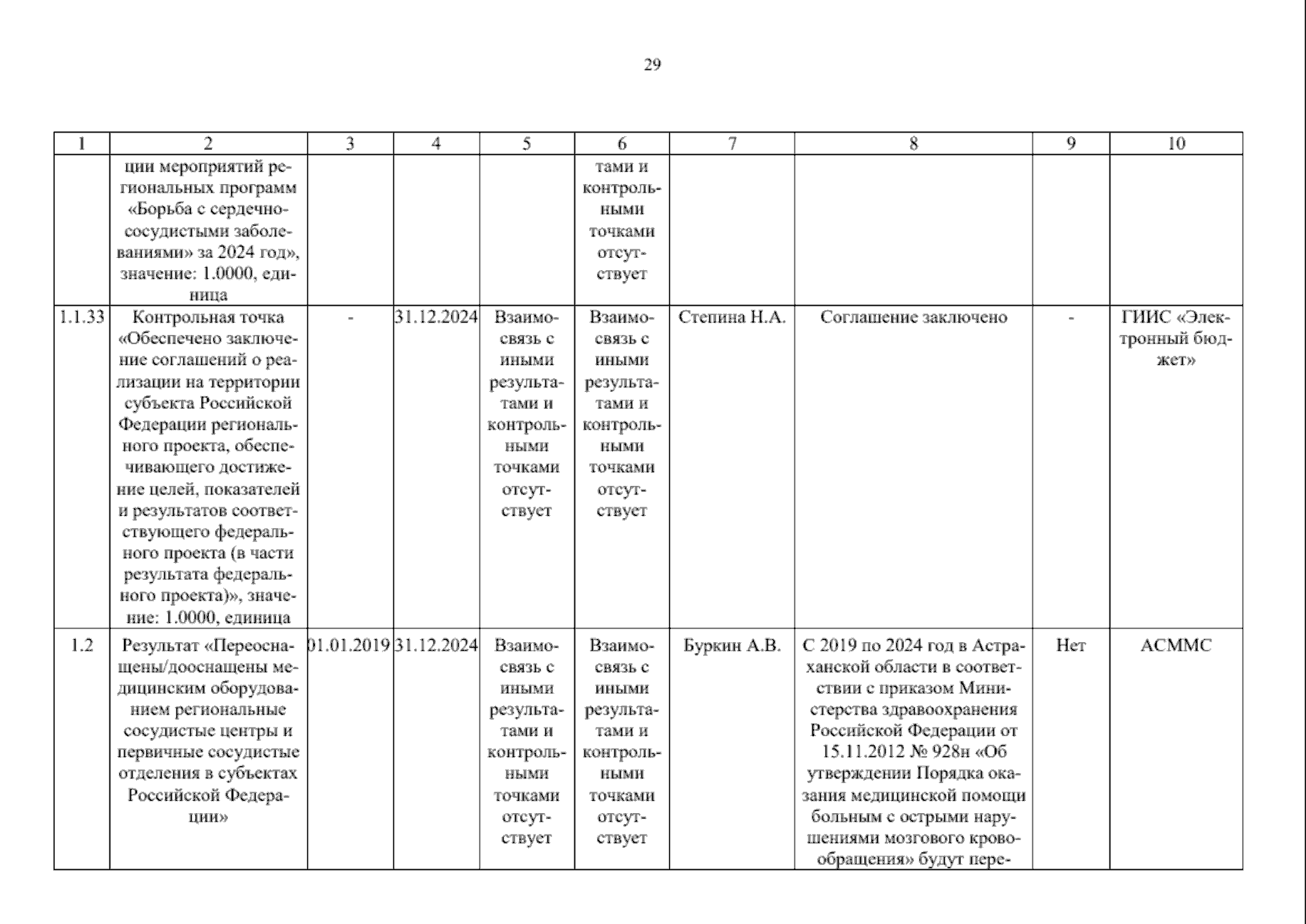 29

| 1 | 2 | 3 | 4 | 5 | 6 | 7 | 8 | 9 | 10 |
|---|---|---|---|---|---|---|---|---|---|
| | ции мероприятий региональных программ «Борьба с сердечно-сосудистыми заболеваниями» за 2024 год», значение: 1.0000, единица | | | | тами и контрольными точками отсутствует | | | | |
| 1.1.33 | Контрольная точка «Обеспечено заключение соглашений о реализации на территории субъекта Российской Федерации регионального проекта, обеспечивающего достижение целей, показателей и результатов соответствующего федерального проекта (в части результата федерального проекта)», значение: 1.0000, единица | - | 31.12.2024 | Взаимосвязь с иными результатами и контрольными точками отсутствует | Взаимосвязь с иными результатами и контрольными точками отсутствует | Степина Н.А. | Соглашение заключено | - | ГИИС «Электронный бюджет» |
| 1.2 | Результат «Переоснащены/дооснащены медицинским оборудованием региональные сосудистые центры и первичные сосудистые отделения в субъектах Российской Федерации» | 01.01.2019 | 31.12.2024 | Взаимосвязь с иными результатами и контрольными точками отсутствует | Взаимосвязь с иными результатами и контрольными точками отсутствует | Буркин А.В. | С 2019 по 2024 год в Астраханской области в соответствии с приказом Министерства здравоохранения Российской Федерации от 15.11.2012 № 928н «Об утверждении Порядка оказания медицинской помощи больным с острыми нарушениями мозгового кровообращения» будут пере- | Нет | АСММС |